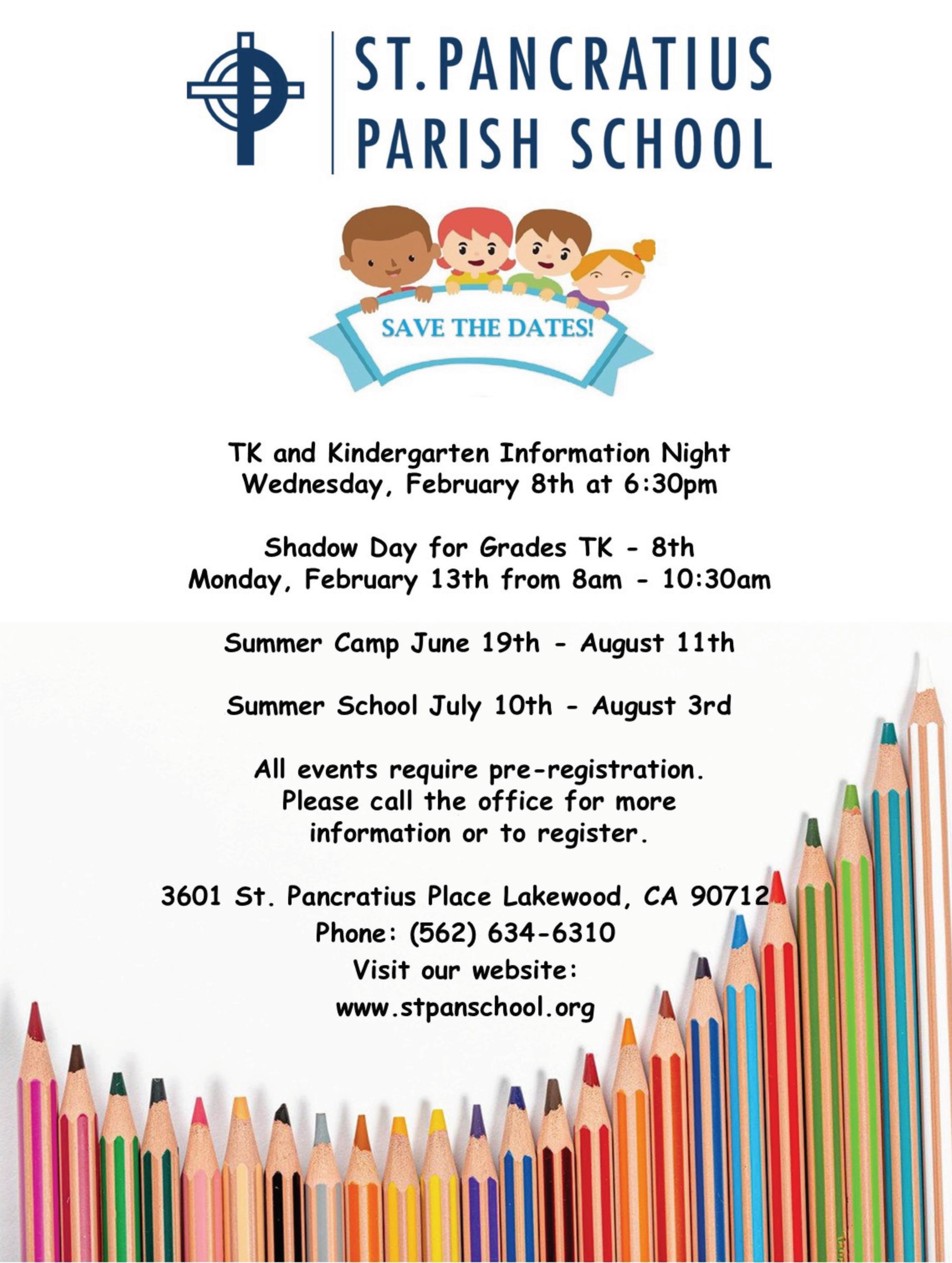 ST. PANCRATIUS PARISH SCHOOL

SAVE THE DATES!

TK and Kindergarten Information Night
Wednesday, February 8th at 6:30pm

Shadow Day for Grades TK - 8th
Monday, February 13th from 8am - 10:30am

Summer Camp June 19th - August 11th

Summer School July 10th - August 3rd

All events require pre-registration. Please call the office for more information or to register.

3601 St. Pancratius Place Lakewood, CA 90712
Phone: (562) 634-6310
Visit our website:
www.stpanschool.org